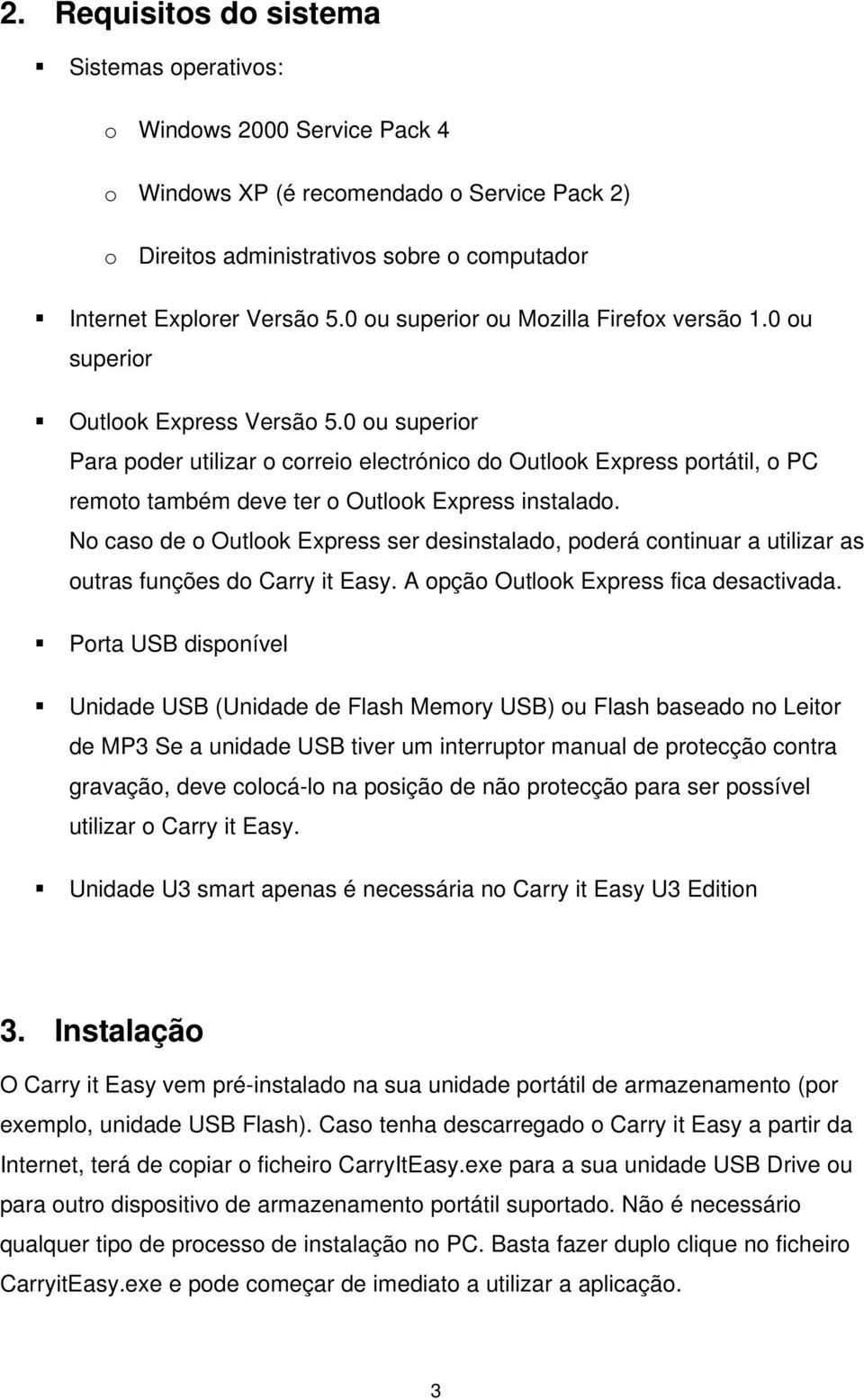 2. Requisitos do sistema

▪ Sistemas operativos:

o Windows 2000 Service Pack 4

o Windows XP (é recomendado o Service Pack 2)

o Direitos administrativos sobre o computador

▪ Internet Explorer Versão 5.0 ou superior ou Mozilla Firefox versão 1.0 ou superior

▪ Outlook Express Versão 5.0 ou superior
Para poder utilizar o correio electrónico do Outlook Express portátil, o PC remoto também deve ter o Outlook Express instalado.
No caso de o Outlook Express ser desinstalado, poderá continuar a utilizar as outras funções do Carry it Easy. A opção Outlook Express fica desactivada.

▪ Porta USB disponível

▪ Unidade USB (Unidade de Flash Memory USB) ou Flash baseado no Leitor de MP3 Se a unidade USB tiver um interruptor manual de protecção contra gravação, deve colocá-lo na posição de não protecção para ser possível utilizar o Carry it Easy.

▪ Unidade U3 smart apenas é necessária no Carry it Easy U3 Edition

3. Instalação

O Carry it Easy vem pré-instalado na sua unidade portátil de armazenamento (por exemplo, unidade USB Flash). Caso tenha descarregado o Carry it Easy a partir da Internet, terá de copiar o ficheiro CarryItEasy.exe para a sua unidade USB Drive ou para outro dispositivo de armazenamento portátil suportado. Não é necessário qualquer tipo de processo de instalação no PC. Basta fazer duplo clique no ficheiro CarryitEasy.exe e pode começar de imediato a utilizar a aplicação.

3